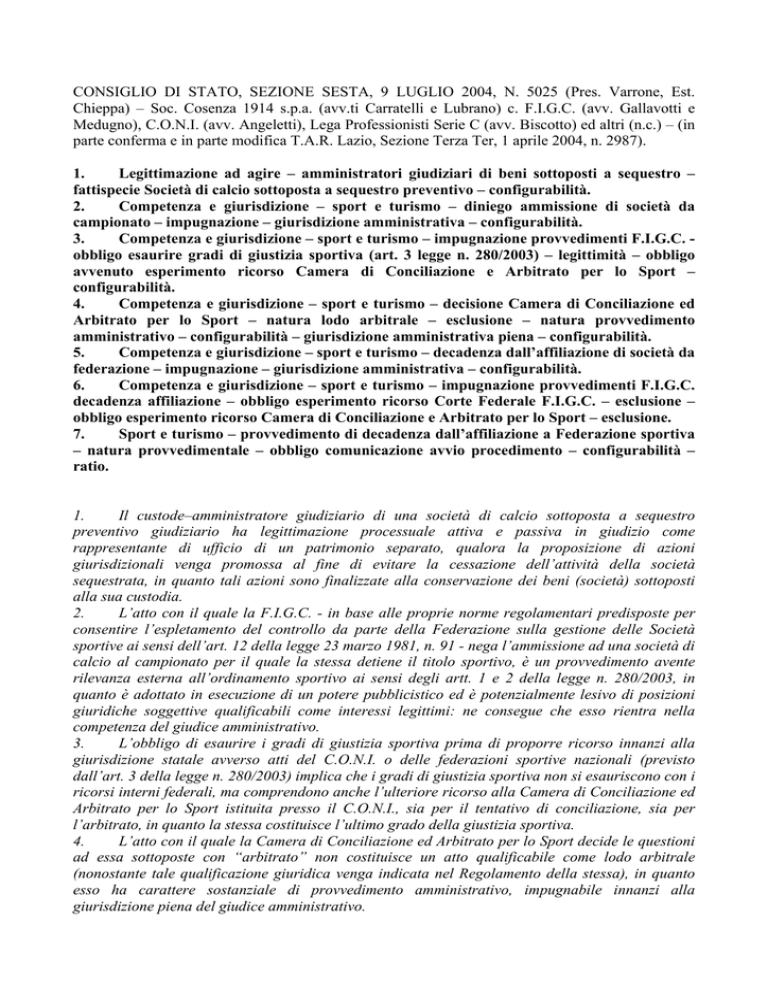 CONSIGLIO DI STATO, SEZIONE SESTA, 9 LUGLIO 2004, N. 5025 (Pres. Varrone, Est. Chieppa) – Soc. Cosenza 1914 s.p.a. (avv.ti Carratelli e Lubrano) c. F.I.G.C. (avv. Gallavotti e Medugno), C.O.N.I. (avv. Angeletti), Lega Professionisti Serie C (avv. Biscotto) ed altri (n.c.) – (in parte conferma e in parte modifica T.A.R. Lazio, Sezione Terza Ter, 1 aprile 2004, n. 2987).

1. Legittimazione ad agire – amministratori giudiziari di beni sottoposti a sequestro – fattispecie Società di calcio sottoposta a sequestro preventivo – configurabilità.
2. Competenza e giurisdizione – sport e turismo – diniego ammissione di società da campionato – impugnazione – giurisdizione amministrativa – configurabilità.
3. Competenza e giurisdizione – sport e turismo – impugnazione provvedimenti F.I.G.C. - obbligo esaurire gradi di giustizia sportiva (art. 3 legge n. 280/2003) – legittimità – obbligo avvenuto esperimento ricorso Camera di Conciliazione e Arbitrato per lo Sport – configurabilità.
4. Competenza e giurisdizione – sport e turismo – decisione Camera di Conciliazione ed Arbitrato per lo Sport – natura lodo arbitrale – esclusione – natura provvedimento amministrativo – configurabilità – giurisdizione amministrativa piena – configurabilità.
5. Competenza e giurisdizione – sport e turismo – decadenza dall'affiliazione di società da federazione – impugnazione – giurisdizione amministrativa – configurabilità.
6. Competenza e giurisdizione – sport e turismo – impugnazione provvedimenti F.I.G.C. decadenza affiliazione – obbligo esperimento ricorso Corte Federale F.I.G.C. – esclusione – obbligo esperimento ricorso Camera di Conciliazione e Arbitrato per lo Sport – esclusione.
7. Sport e turismo – provvedimento di decadenza dall'affiliazione a Federazione sportiva – natura provvedimentale – obbligo comunicazione avvio procedimento – configurabilità – ratio.

1. Il custode–amministratore giudiziario di una società di calcio sottoposta a sequestro preventivo giudiziario ha legittimazione processuale attiva e passiva in giudizio come rappresentante di ufficio di un patrimonio separato, qualora la proposizione di azioni giurisdizionali venga promossa al fine di evitare la cessazione dell'attività della società sequestrata, in quanto tali azioni sono finalizzate alla conservazione dei beni (società) sottoposti alla sua custodia.
2. L'atto con il quale la F.I.G.C. - in base alle proprie norme regolamentari predisposte per consentire l'espletamento del controllo da parte della Federazione sulla gestione delle Società sportive ai sensi dell'art. 12 della legge 23 marzo 1981, n. 91 - nega l'ammissione ad una società di calcio al campionato per il quale la stessa detiene il titolo sportivo, è un provvedimento avente rilevanza esterna all'ordinamento sportivo ai sensi degli artt. 1 e 2 della legge n. 280/2003, in quanto è adottato in esecuzione di un potere pubblicistico ed è potenzialmente lesivo di posizioni giuridiche soggettive qualificabili come interessi legittimi: ne consegue che esso rientra nella competenza del giudice amministrativo.
3. L'obbligo di esaurire i gradi di giustizia sportiva prima di proporre ricorso innanzi alla giurisdizione statale avverso atti del C.O.N.I. o delle federazioni sportive nazionali (previsto dall'art. 3 della legge n. 280/2003) implica che i gradi di giustizia sportiva non si esauriscono con i ricorsi interni federali, ma comprendono anche l'ulteriore ricorso alla Camera di Conciliazione ed Arbitrato per lo Sport istituita presso il C.O.N.I., sia per il tentativo di conciliazione, sia per l'arbitrato, in quanto la stessa costituisce l'ultimo grado della giustizia sportiva.
4. L'atto con il quale la Camera di Conciliazione ed Arbitrato per lo Sport decide le questioni ad essa sottoposte con "arbitrato" non costituisce un atto qualificabile come lodo arbitrale (nonostante tale qualificazione giuridica venga indicata nel Regolamento della stessa), in quanto esso ha carattere sostanziale di provvedimento amministrativo, impugnabile innanzi alla giurisdizione piena del giudice amministrativo.